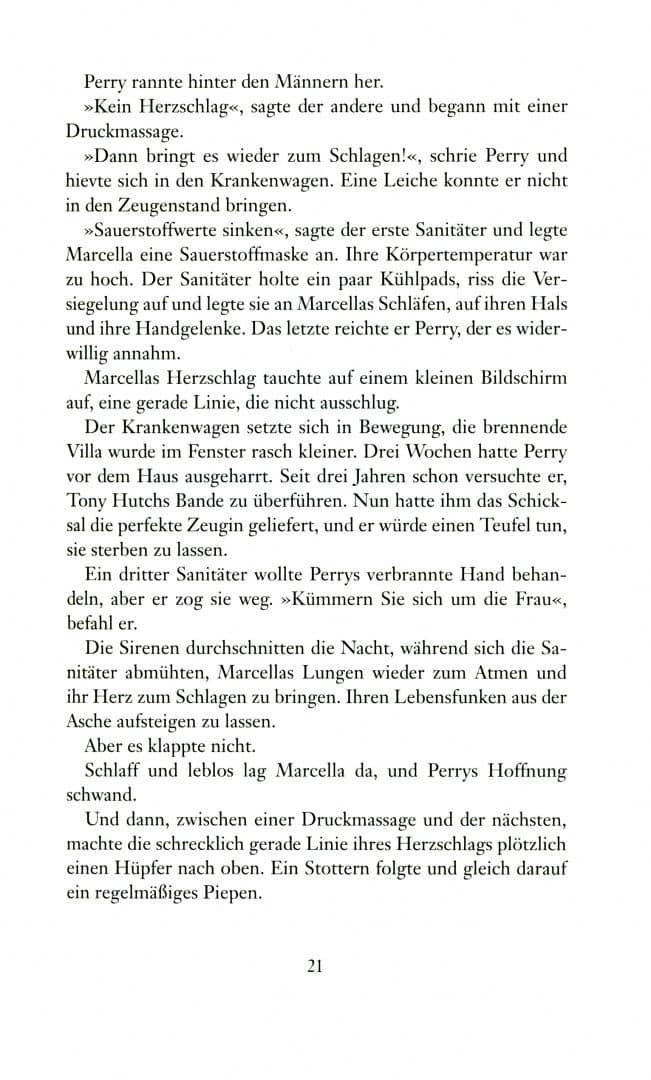 Perry rannte hinter den Männern her.

»Kein Herzschlag«, sagte der andere und begann mit einer Druckmassage.

»Dann bringt es wieder zum Schlagen!«, schrie Perry und hievte sich in den Krankenwagen. Eine Leiche konnte er nicht in den Zeugenstand bringen.

»Sauerstoffwerte sinken«, sagte der erste Sanitäter und legte Marcella eine Sauerstoffmaske an. Ihre Körpertemperatur war zu hoch. Der Sanitäter holte ein paar Kühlpads, riss die Versiegelung auf und legte sie an Marcellas Schläfen, auf ihren Hals und ihre Handgelenke. Das letzte reichte er Perry, der es widerwillig annahm.

Marcellas Herzschlag tauchte auf einem kleinen Bildschirm auf, eine gerade Linie, die nicht ausschlug.

Der Krankenwagen setzte sich in Bewegung, die brennende Villa wurde im Fenster rasch kleiner. Drei Wochen hatte Perry vor dem Haus ausgeharrt. Seit drei Jahren schon versuchte er, Tony Hutchs Bande zu überführen. Nun hatte ihm das Schicksal die perfekte Zeugin geliefert, und er würde einen Teufel tun, sie sterben zu lassen.

Ein dritter Sanitäter wollte Perrys verbrannte Hand behandeln, aber er zog sie weg. »Kümmern Sie sich um die Frau«, befahl er.

Die Sirenen durchschnitten die Nacht, während sich die Sanitäter abmühten, Marcellas Lungen wieder zum Atmen und ihr Herz zum Schlagen zu bringen. Ihren Lebensfunken aus der Asche aufsteigen zu lassen.

Aber es klappte nicht.

Schlaff und leblos lag Marcella da, und Perrys Hoffnung schwand.

Und dann, zwischen einer Druckmassage und der nächsten, machte die schrecklich gerade Linie ihres Herzschlags plötzlich einen Hüpfer nach oben. Ein Stottern folgte und gleich darauf ein regelmäßiges Piepen.

21